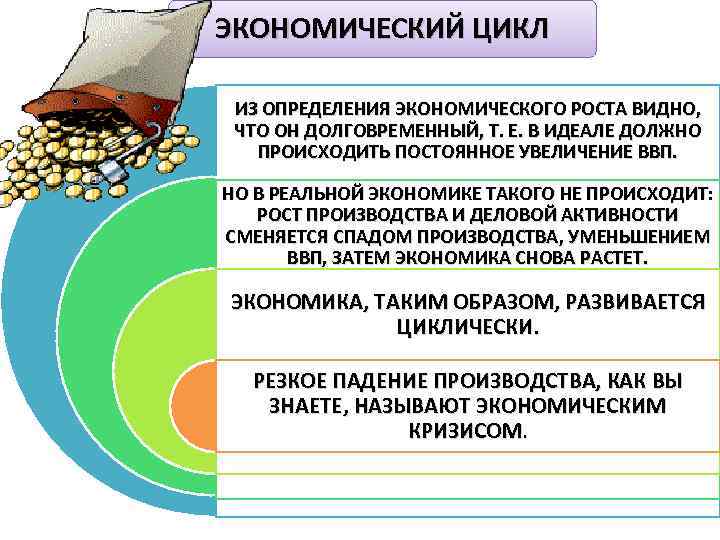 ЭКОНОМИЧЕСКИЙ ЦИКЛ

ИЗ ОПРЕДЕЛЕНИЯ ЭКОНОМИЧЕСКОГО РОСТА ВИДНО, ЧТО ОН ДОЛГОВРЕМЕННЫЙ, Т. Е. В ИДЕАЛЕ ДОЛЖНО ПРОИСХОДИТЬ ПОСТОЯННОЕ УВЕЛИЧЕНИЕ ВВП.

НО В РЕАЛЬНОЙ ЭКОНОМИКЕ ТАКОГО НЕ ПРОИСХОДИТ: РОСТ ПРОИЗВОДСТВА И ДЕЛОВОЙ АКТИВНОСТИ СМЕНЯЕТСЯ СПАДОМ ПРОИЗВОДСТВА, УМЕНЬШЕНИЕМ ВВП, ЗАТЕМ ЭКОНОМИКА СНОВА РАСТЕТ.

ЭКОНОМИКА, ТАКИМ ОБРАЗОМ, РАЗВИВАЕТСЯ ЦИКЛИЧЕСКИ.

РЕЗКОЕ ПАДЕНИЕ ПРОИЗВОДСТВА, КАК ВЫ ЗНАЕТЕ, НАЗЫВАЮТ ЭКОНОМИЧЕСКИМ КРИЗИСОМ.